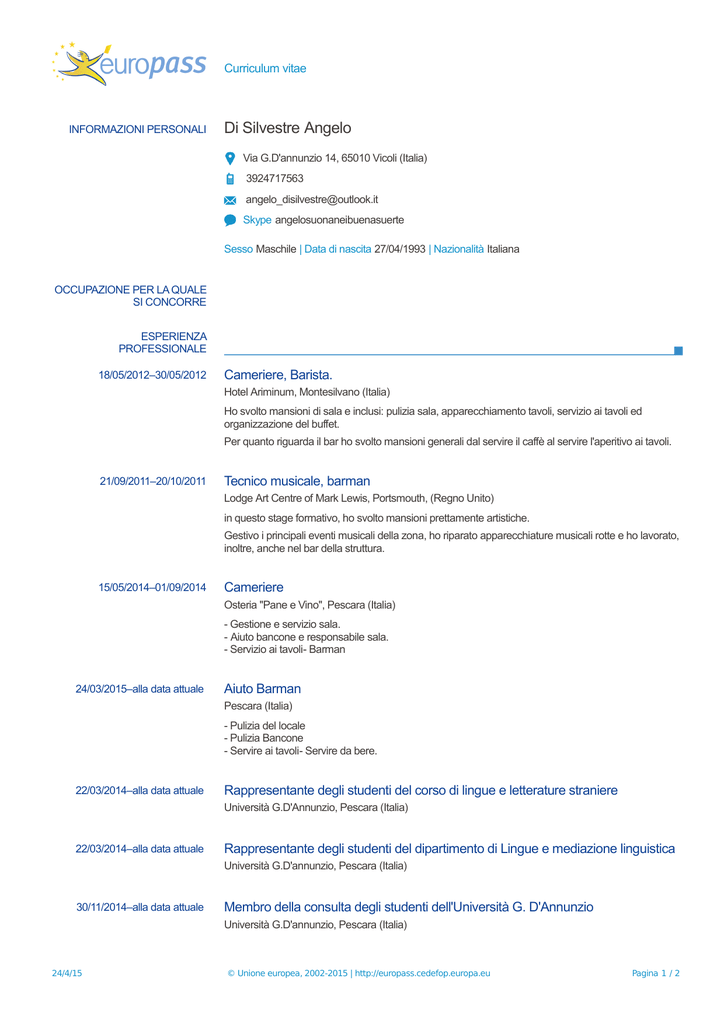 europass Curriculum vitae

INFORMAZIONI PERSONALI Di Silvestre Angelo

Via G.D'annunzio 14, 65010 Vicoli (Italia)

3924717563

angelo_disilvestre@outlook.it

Skype angelosuonaneibuenasuerte

Sesso Maschile | Data di nascita 27/04/1993 | Nazionalità Italiana

OCCUPAZIONE PER LA QUALE SI CONCORRE

ESPERIENZA PROFESSIONALE

18/05/2012–30/05/2012 Cameriere, Barista.

Hotel Ariminum, Montesilvano (Italia)

Ho svolto mansioni di sala e inclusi: pulizia sala, apparecchiamento tavoli, servizio ai tavoli ed organizzazione del buffet.

Per quanto riguarda il bar ho svolto mansioni generali dal servire il caffè al servire l'aperitivo ai tavoli.

21/09/2011–20/10/2011 Tecnico musicale, barman

Lodge Art Centre of Mark Lewis, Portsmouth, (Regno Unito)

in questo stage formativo, ho svolto mansioni prettamente artistiche.

Gestivo i principali eventi musicali della zona, ho riparato apparecchiature musicali rotte e ho lavorato, inoltre, anche nel bar della struttura.

15/05/2014–01/09/2014 Cameriere

Osteria "Pane e Vino", Pescara (Italia)

- Gestione e servizio sala.
- Aiuto bancone e responsabile sala.
- Servizio ai tavoli- Barman

24/03/2015–alla data attuale Aiuto Barman

Pescara (Italia)

- Pulizia del locale
- Pulizia Bancone
- Servire ai tavoli- Servire da bere.

22/03/2014–alla data attuale Rappresentante degli studenti del corso di lingue e letterature straniere

Università G.D'Annunzio, Pescara (Italia)

22/03/2014–alla data attuale Rappresentante degli studenti del dipartimento di Lingue e mediazione linguistica

Università G.D'annunzio, Pescara (Italia)

30/11/2014–alla data attuale Membro della consulta degli studenti dell'Università G. D'Annunzio

Università G.D'annunzio, Pescara (Italia)

24/4/15 © Unione europea, 2002-2015 | http://europass.cedefop.europa.eu Pagina 1 / 2